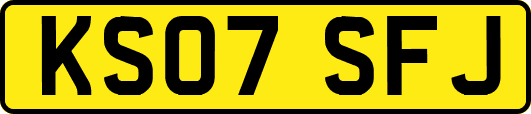 KS07 SFJ